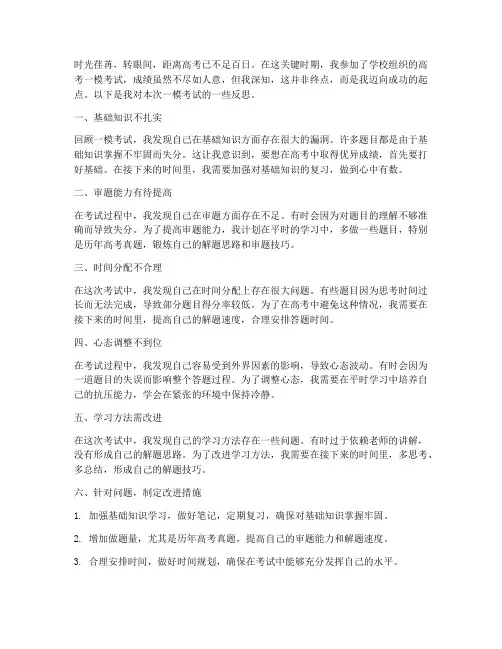 时光荏苒，转眼间，距离高考已不足百日。在这关键时期，我参加了学校组织的高考一模考试，成绩虽然不尽如人意，但我深知，这并非终点，而是我迈向成功的起点。以下是我对本次一模考试的一些反思。

一、基础知识不扎实

回顾一模考试，我发现自己在基础知识方面存在很大的漏洞。许多题目都是由于基础知识掌握不牢固而失分。这让我意识到，要想在高考中取得优异成绩，首先要打好基础。在接下来的时间里，我需要加强对基础知识的复习，做到心中有数。

二、审题能力有待提高

在考试过程中，我发现自己在审题方面存在不足。有时会因为对题目的理解不够准确而导致失分。为了提高审题能力，我计划在平时的学习中，多做一些题目，特别是历年高考真题，锻炼自己的解题思路和审题技巧。

三、时间分配不合理

在这次考试中，我发现自己在时间分配上存在很大问题。有些题目因为思考时间过长而无法完成，导致部分题目得分率较低。为了在高考中避免这种情况，我需要在接下来的时间里，提高自己的解题速度，合理安排答题时间。

四、心态调整不到位

在考试过程中，我发现自己容易受到外界因素的影响，导致心态波动。有时会因为一道题目的失误而影响整个答题过程。为了调整心态，我需要在平时学习中培养自己的抗压能力，学会在紧张的环境中保持冷静。

五、学习方法需改进

在这次考试中，我发现自己的学习方法存在一些问题。有时过于依赖老师的讲解，没有形成自己的解题思路。为了改进学习方法，我需要在接下来的时间里，多思考、多总结，形成自己的解题技巧。

六、针对问题，制定改进措施

1. 加强基础知识学习，做好笔记，定期复习，确保对基础知识掌握牢固。

2. 增加做题量，尤其是历年高考真题，提高自己的审题能力和解题速度。

3. 合理安排时间，做好时间规划，确保在考试中能够充分发挥自己的水平。